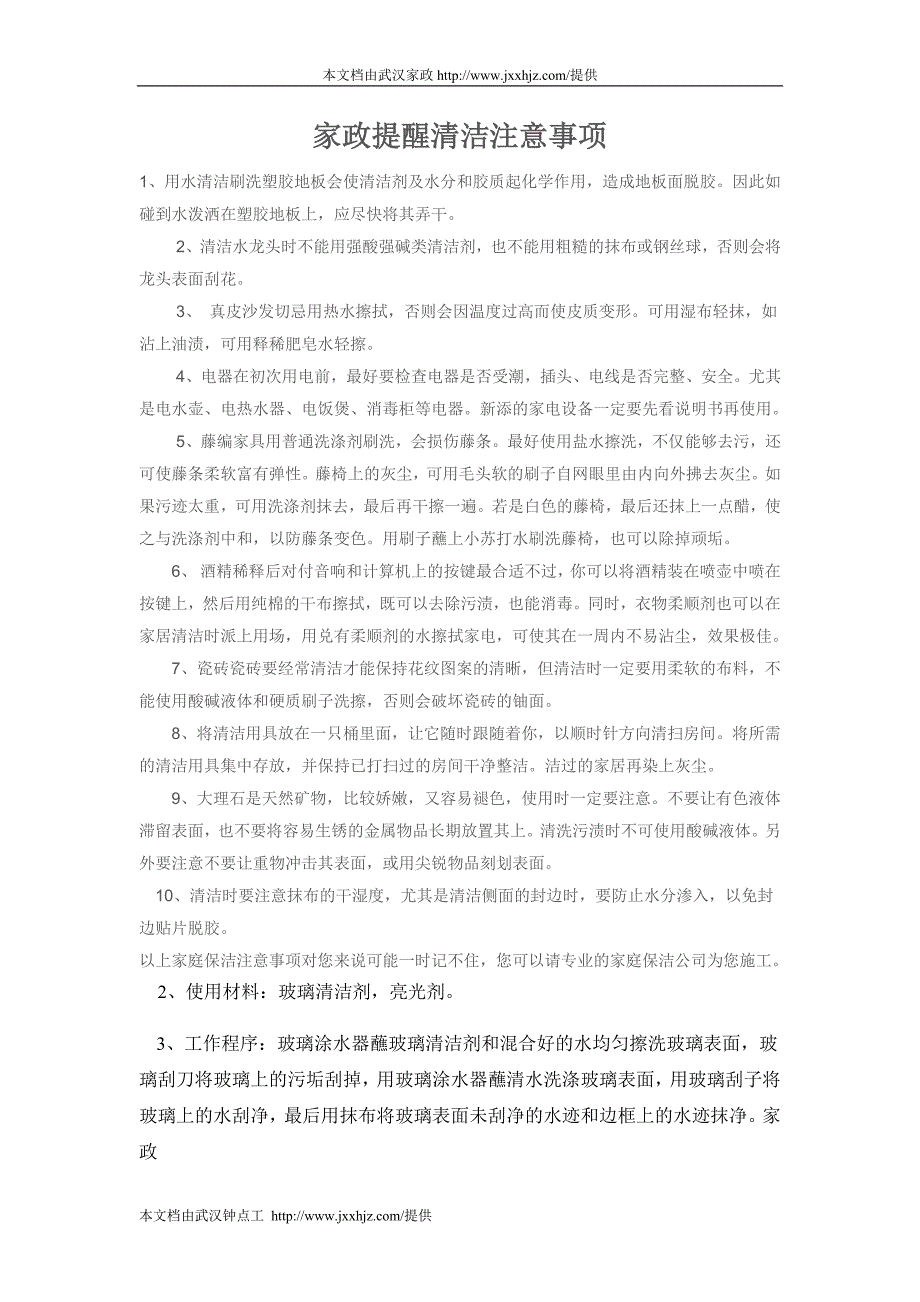 本文档由武汉家政 http://www.jxxhjz.com/提供

家政提醒清洁注意事项

1、用水清洁刷洗塑胶地板会使清洁剂及水分和胶质起化学作用，造成地板面脱胶。因此如碰到水泼洒在塑胶地板上，应尽快将其弄干。

2、清洁水龙头时不能用强酸强碱类清洁剂，也不能用粗糙的抹布或钢丝球，否则会将龙头表面刮花。

3、 真皮沙发切忌用热水擦拭，否则会因温度过高而使皮质变形。可用湿布轻抹，如沾上油渍，可用释稀肥皂水轻擦。

4、电器在初次用电前，最好要检查电器是否受潮，插头、电线是否完整、安全。尤其是电水壶、电热水器、电饭煲、消毒柜等电器。新添的家电设备一定要先看说明书再使用。

5、藤编家具用普通洗涤剂刷洗，会损伤藤条。最好使用盐水擦洗，不仅能够去污，还可使藤条柔软富有弹性。藤椅上的灰尘，可用毛头软的刷子自网眼里由内向外拂去灰尘。如果污迹太重，可用洗涤剂抹去，最后再干擦一遍。若是白色的藤椅，最后还抹上一点醋，使之与洗涤剂中和，以防藤条变色。用刷子蘸上小苏打水刷洗藤椅，也可以除掉顽垢。

6、 酒精稀释后对付音响和计算机上的按键最合适不过，你可以将酒精装在喷壶中喷在按键上，然后用纯棉的干布擦拭，既可以去除污渍，也能消毒。同时，衣物柔顺剂也可以在家居清洁时派上用场，用兑有柔顺剂的水擦拭家电，可使其在一周内不易沾尘，效果极佳。

7、瓷砖瓷砖要经常清洁才能保持花纹图案的清晰，但清洁时一定要用柔软的布料，不能使用酸碱液体和硬质刷子洗擦，否则会破坏瓷砖的铀面。

8、将清洁用具放在一只桶里面，让它随时跟随着你，以顺时针方向清扫房间。将所需的清洁用具集中存放，并保持已打扫过的房间干净整洁。洁过的家居再染上灰尘。

9、大理石是天然矿物，比较娇嫩，又容易褪色，使用时一定要注意。不要让有色液体滞留表面，也不要将容易生锈的金属物品长期放置其上。清洗污渍时不可使用酸碱液体。另外要注意不要让重物冲击其表面，或用尖锐物品刻划表面。

10、清洁时要注意抹布的干湿度，尤其是清洁侧面的封边时，要防止水分渗入，以免封边贴片脱胶。

以上家庭保洁注意事项对您来说可能一时记不住，您可以请专业的家庭保洁公司为您施工。

2、使用材料：玻璃清洁剂，亮光剂。

3、工作程序：玻璃涂水器蘸玻璃清洁剂和混合好的水均匀擦洗玻璃表面，玻璃刮刀将玻璃上的污垢刮掉，用玻璃涂水器蘸清水洗涤玻璃表面，用玻璃刮子将玻璃上的水刮净，最后用抹布将玻璃表面未刮净的水迹和边框上的水迹抹净。家政

本文档由武汉钟点工 http://www.jxxhjz.com/提供